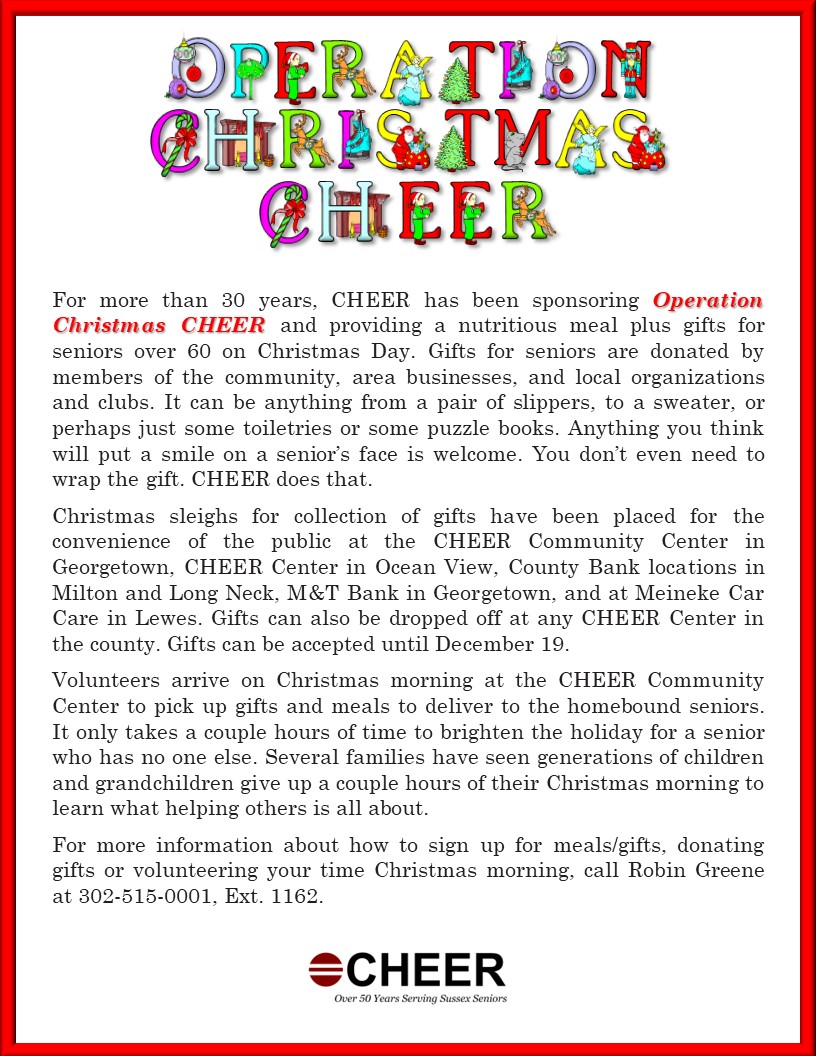 OPERATION CHRISTMAS CHEER

For more than 30 years, CHEER has been sponsoring Operation Christmas CHEER and providing a nutritious meal plus gifts for seniors over 60 on Christmas Day. Gifts for seniors are donated by members of the community, area businesses, and local organizations and clubs. It can be anything from a pair of slippers, to a sweater, or perhaps just some toiletries or some puzzle books. Anything you think will put a smile on a senior's face is welcome. You don't even need to wrap the gift. CHEER does that.

Christmas sleighs for collection of gifts have been placed for the convenience of the public at the CHEER Community Center in Georgetown, CHEER Center in Ocean View, County Bank locations in Milton and Long Neck, M&T Bank in Georgetown, and at Meineke Car Care in Lewes. Gifts can also be dropped off at any CHEER Center in the county. Gifts can be accepted until December 19.

Volunteers arrive on Christmas morning at the CHEER Community Center to pick up gifts and meals to deliver to the homebound seniors. It only takes a couple hours of time to brighten the holiday for a senior who has no one else. Several families have seen generations of children and grandchildren give up a couple hours of their Christmas morning to learn what helping others is all about.

For more information about how to sign up for meals/gifts, donating gifts or volunteering your time Christmas morning, call Robin Greene at 302-515-0001, Ext. 1162.

CHEER
Over 50 Years Serving Sussex Seniors